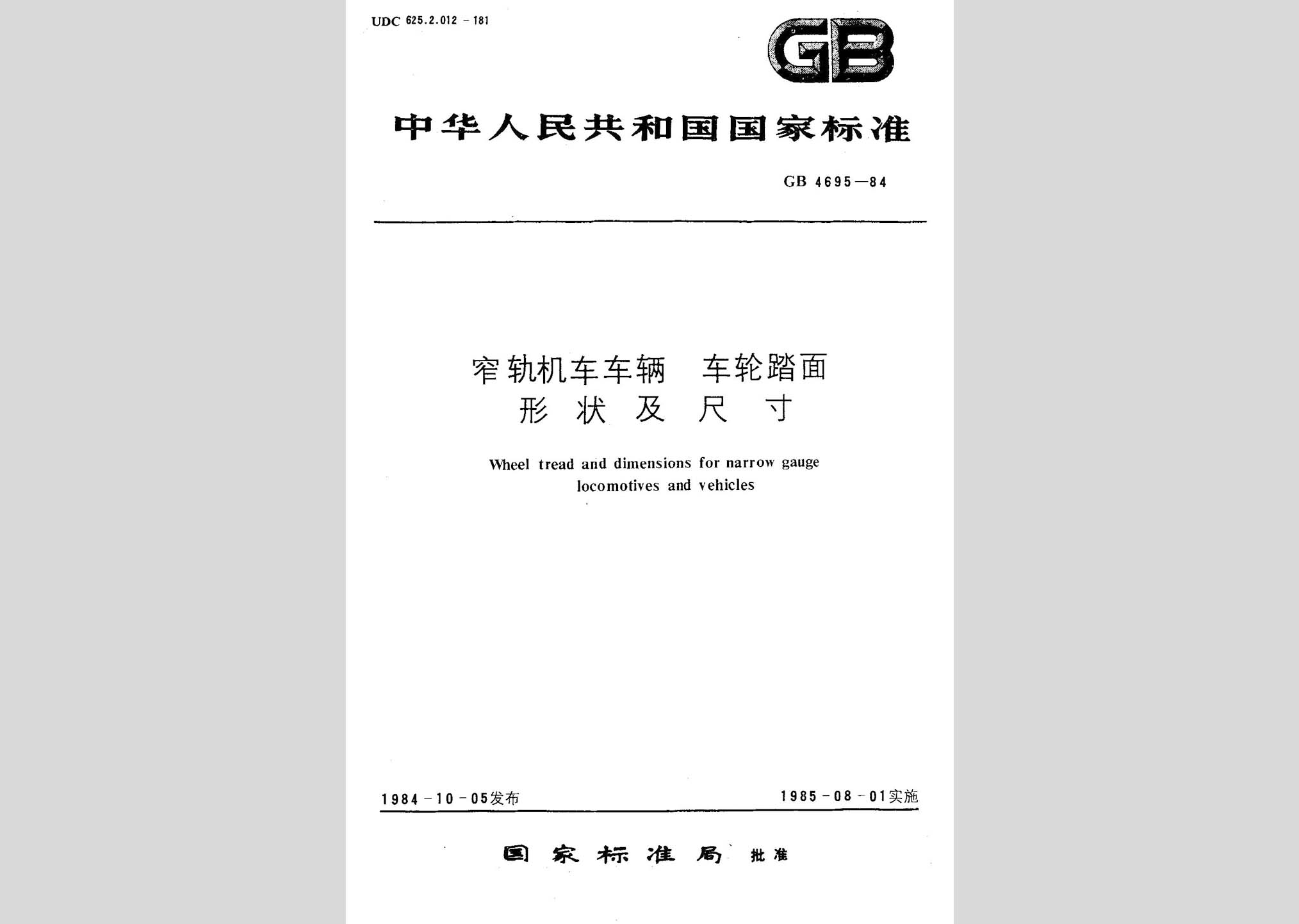 UDC 625.2.012 - 181

GB

中华人民共和国国家标准

GB 4695—84

窄轨机车车辆 车轮踏面
形 状 及 尺 寸

Wheel tread and dimensions for narrow gauge locomotives and vehicles

1984-10-05发布

1985-08-01实施

国 家 标 准 局 批准